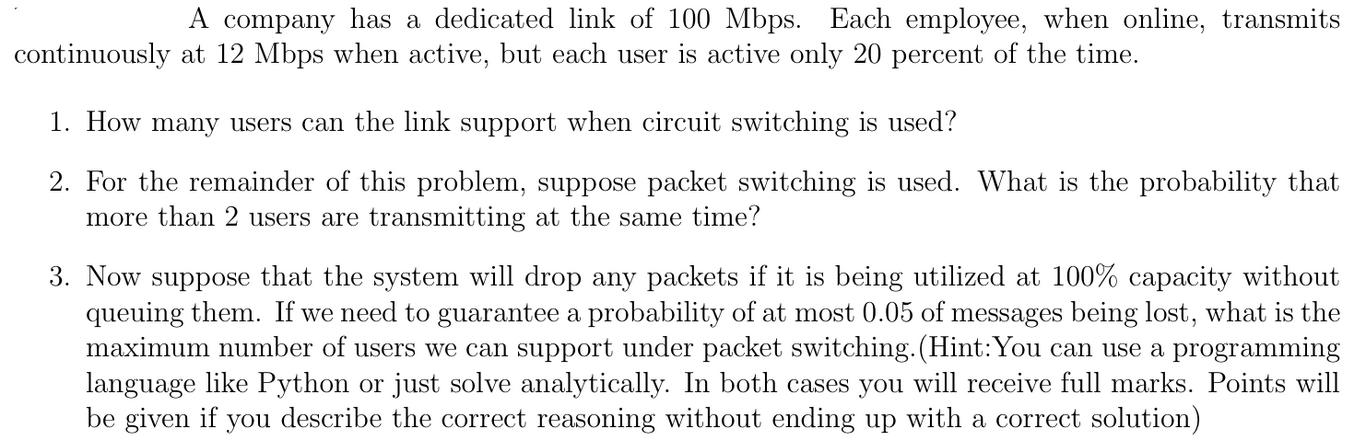 A company has a dedicated link of 100 Mbps. Each employee, when online, transmits continuously at 12 Mbps when active, but each user is active only 20 percent of the time.

1. How many users can the link support when circuit switching is used?

2. For the remainder of this problem, suppose packet switching is used. What is the probability that more than 2 users are transmitting at the same time?

3. Now suppose that the system will drop any packets if it is being utilized at 100% capacity without queuing them. If we need to guarantee a probability of at most 0.05 of messages being lost, what is the maximum number of users we can support under packet switching.(Hint:You can use a programming language like Python or just solve analytically. In both cases you will receive full marks. Points will be given if you describe the correct reasoning without ending up with a correct solution)